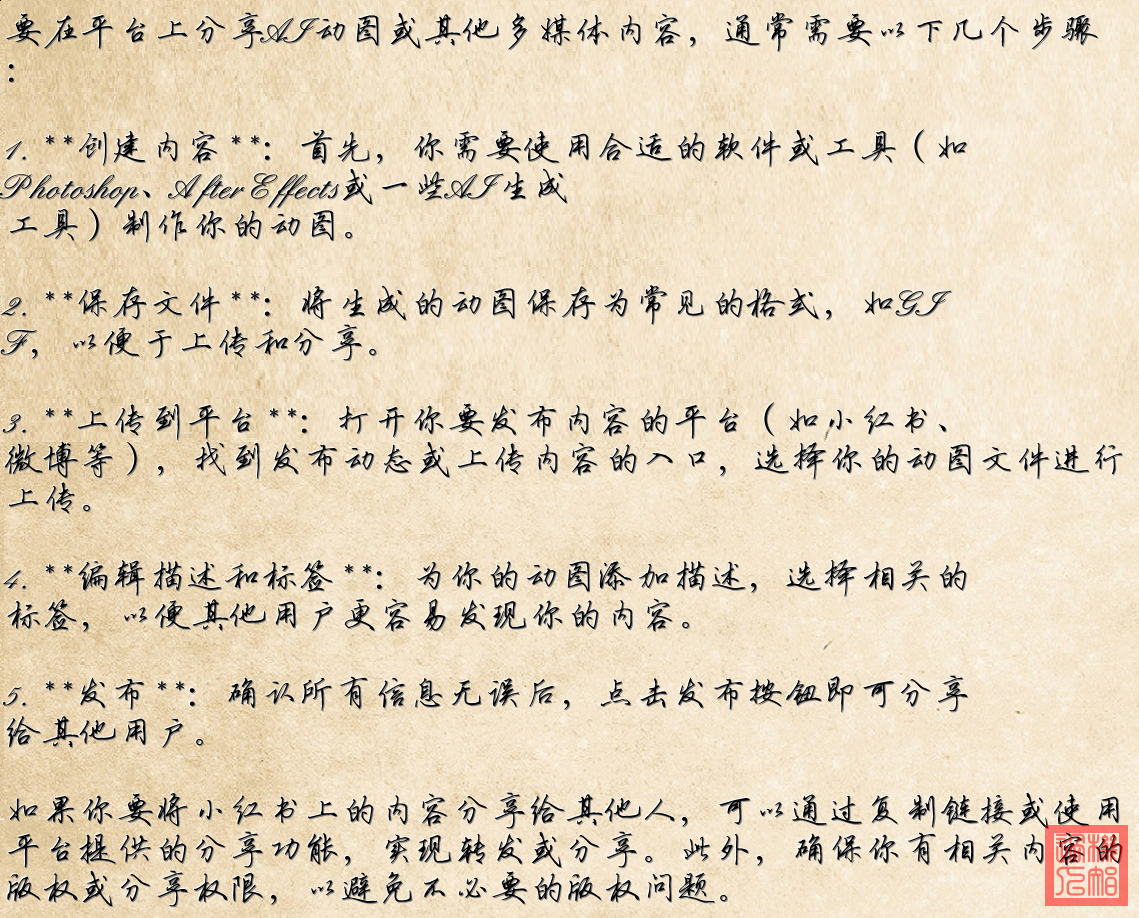 要在平台上分享AI动图或其他多媒体内容，通常需要以下几个步骤:

1. **创建内容**：首先，你需要使用合适的软件或工具（如Photoshop、After Effects或一些AI生成工具）制作你的动图。

2. **保存文件**：将生成的动图保存为常见的格式，如GIF，以便于上传和分享。

3. **上传到平台**：打开你要发布内容的平台（如小红书、微博等），找到发布动态或上传内容的入口，选择你的动图文件进行上传。

4. **编辑描述和标签**：为你的动图添加描述，选择相关的标签，以便其他用户更容易发现你的内容。

5. **发布**：确认所有信息无误后，点击发布按钮即可分享给其他用户。

如果你要将小红书上的内容分享给其他人，可以通过复制链接或使用平台提供的分享功能，实现转发或分享。此外，确保你有相关内容的版权或分享权限，以避免不必要的版权问题。